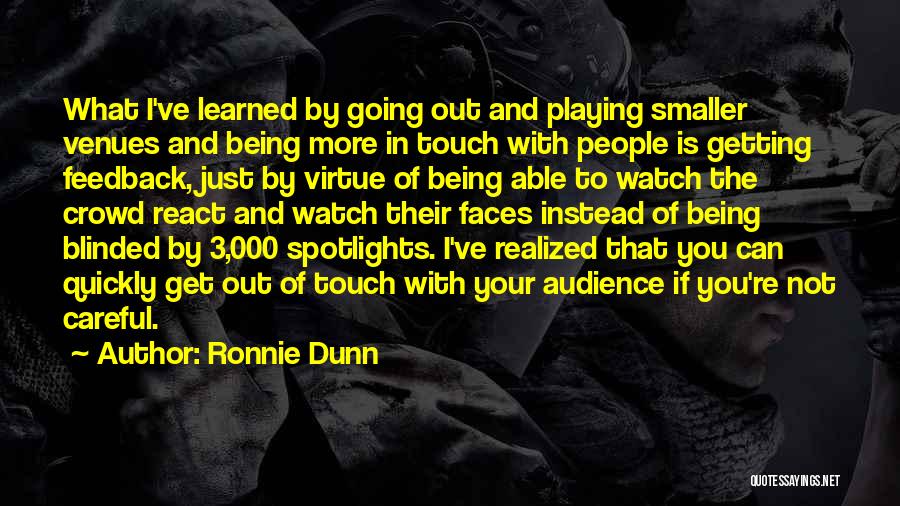 What I've learned by going out and playing smaller venues and being more in touch with people is getting feedback, just by virtue of being able to watch the crowd react and watch their faces instead of being blinded by 3,000 spotlights. I've realized that you can quickly get out of touch with your audience if you're not careful.

~ Author: Ronnie Dunn

QUOTESSAYINGS.NET